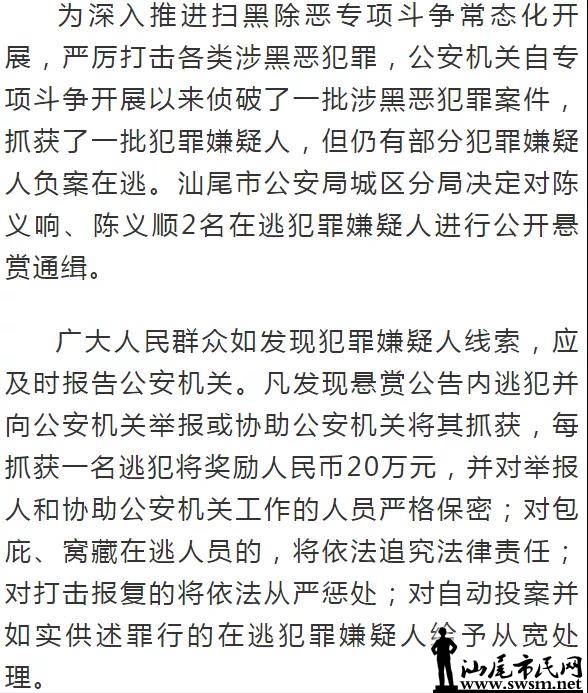 为深入推进扫黑除恶专项斗争常态化开展，严厉打击各类涉黑恶犯罪，公安机关自专项斗争开展以来侦破了一批涉黑恶犯罪案件，抓获了一批犯罪嫌疑人，但仍有部分犯罪嫌疑人负案在逃。汕尾市公安局城区分局决定对陈义响、陈义顺2名在逃犯罪嫌疑人进行公开悬赏通缉。

广大人民群众如发现犯罪嫌疑人线索，应及时报告公安机关。凡发现悬赏公告内逃犯并向公安机关举报或协助公安机关将其抓获，每抓获一名逃犯将奖励人民币20万元，并对举报人和协助公安机关工作的人员严格保密；对包庇、窝藏在逃人员的，将依法追究法律责任；对打击报复的将依法从严惩处；对自动投案并如实供述罪行的在逃犯罪嫌疑人给予从宽处理。

汕尾市民网
www.swsm.net